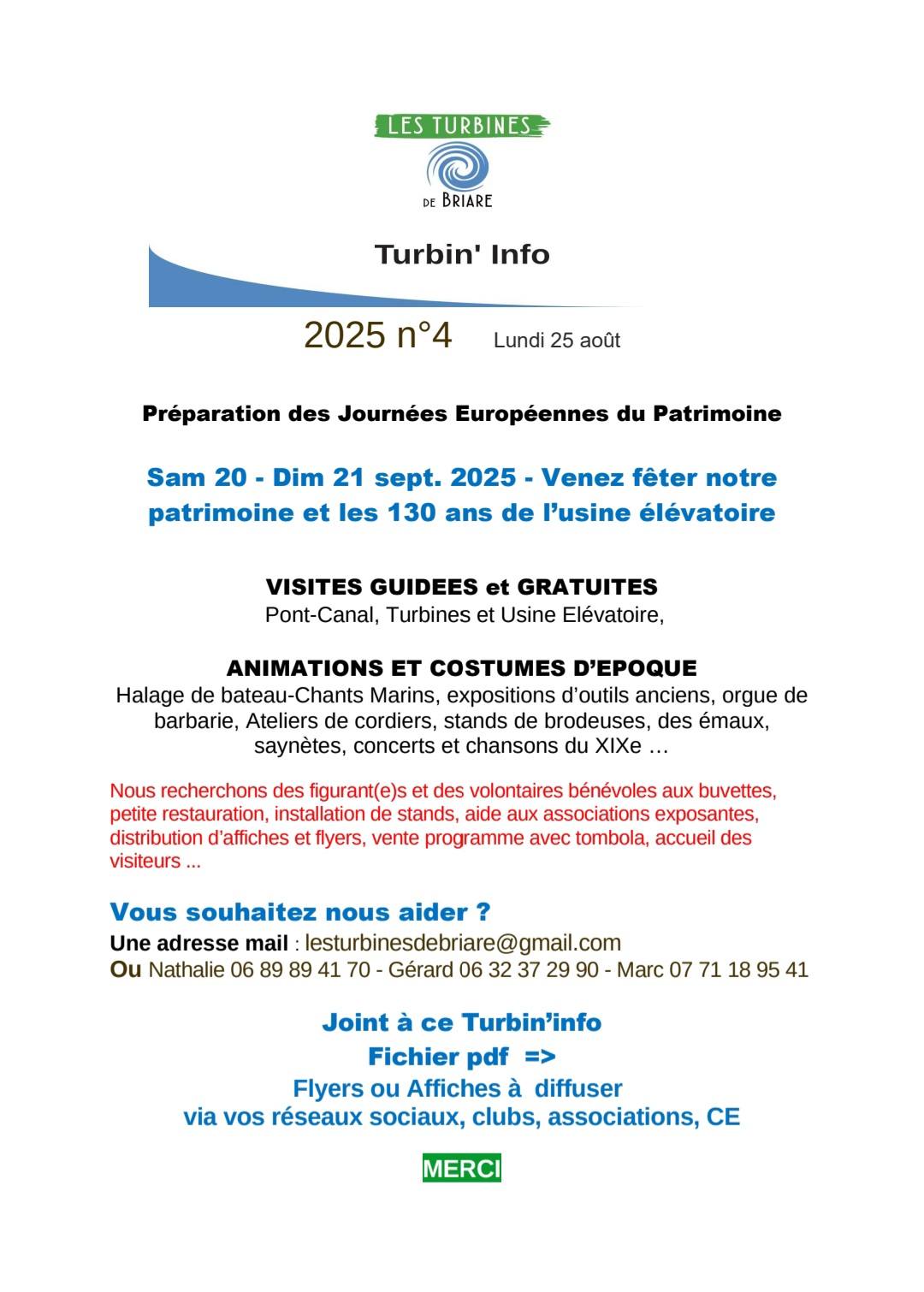 LES TURBINES
DE BRIARE

Turbin' Info

2025 n°4 Lundi 25 août

Préparation des Journées Européennes du Patrimoine

Sam 20 - Dim 21 sept. 2025 - Venez fêter notre patrimoine et les 130 ans de l'usine élévatoire

VISITES GUIDEES et GRATUITES
Pont-Canal, Turbines et Usine Elévatoire,

ANIMATIONS ET COSTUMES D'EPOQUE
Halage de bateau-Chants Marins, expositions d'outils anciens, orgue de barbarie, Ateliers de cordiers, stands de brodeuses, des émaux, saynètes, concerts et chansons du XIXe …

Nous recherchons des figurant(e)s et des volontaires bénévoles aux buvettes, petite restauration, installation de stands, aide aux associations exposantes, distribution d'affiches et flyers, vente programme avec tombola, accueil des visiteurs ...

Vous souhaitez nous aider ?
Une adresse mail : lesturbinesdebriare@gmail.com
Ou Nathalie 06 89 89 41 70 - Gérard 06 32 37 29 90 - Marc 07 71 18 95 41

Joint à ce Turbin'info
Fichier pdf =>
Flyers ou Affiches à diffuser
via vos réseaux sociaux, clubs, associations, CE

MERCI